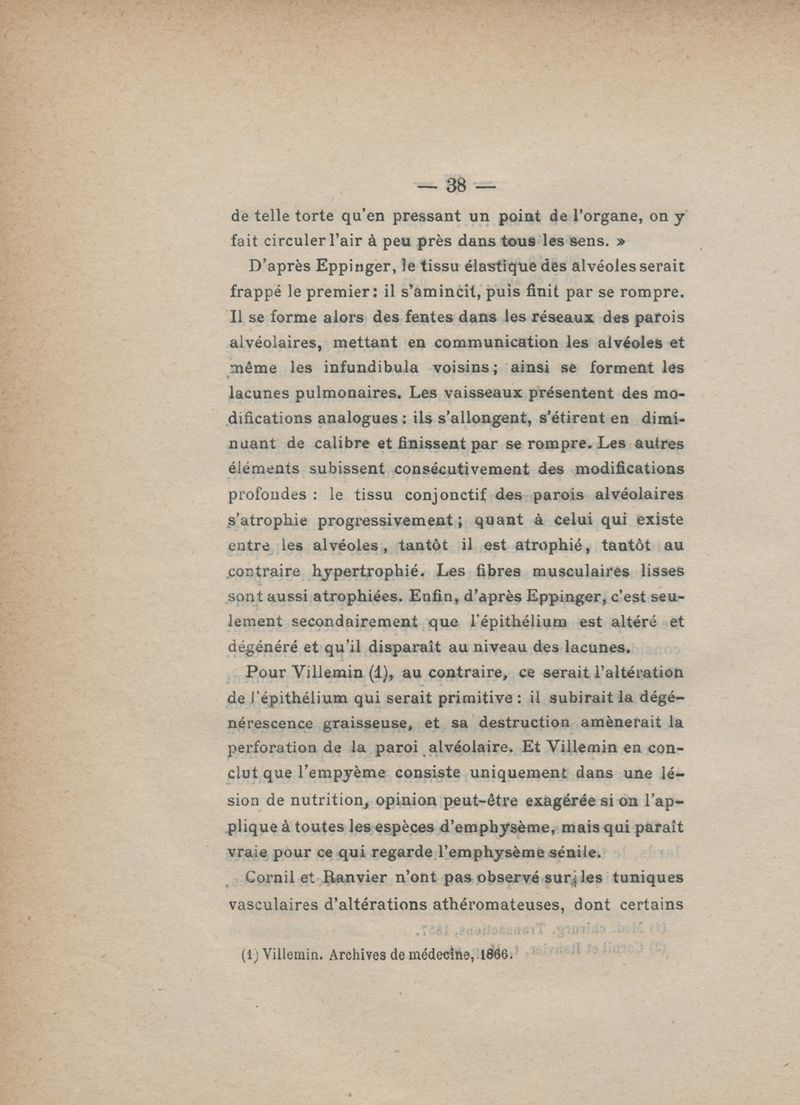 — 38 —

de telle torte qu'en pressant un point de l'organe, on y fait circuler l'air à peu près dans tous les sens. »

D'après Eppinger, le tissu élastique des alvéoles serait frappé le premier : il s'amincit, puis finit par se rompre. Il se forme alors des fentes dans les réseaux des parois alvéolaires, mettant en communication les alvéoles et même les infundibula voisins ; ainsi se forment les lacunes pulmonaires. Les vaisseaux présentent des modifications analogues : ils s'allongent, s'étirent en diminuant de calibre et finissent par se rompre. Les autres éléments subissent consécutivement des modifications profondes : le tissu conjonctif des parois alvéolaires s'atrophie progressivement ; quant à celui qui existe entre les alvéoles, tantôt il est atrophié, tantôt au contraire hypertrophié. Les fibres musculaires lisses sont aussi atrophiées. Enfin, d'après Eppinger, c'est seulement secondairement que l'épithélium est altéré et dégénéré et qu'il disparaît au niveau des lacunes.

Pour Villemin (1), au contraire, ce serait l'altération de l'épithélium qui serait primitive : il subirait la dégénérescence graisseuse, et sa destruction amènerait la perforation de la paroi alvéolaire. Et Villemin en conclut que l'empyème consiste uniquement dans une lésion de nutrition, opinion peut-être exagérée si on l'applique à toutes les espèces d'emphysème, mais qui paraît vraie pour ce qui regarde l'emphysème sénile.

Cornil et Ranvier n'ont pas observé sur les tuniques vasculaires d'altérations athéromateuses, dont certains

(1) Villemin. Archives de médecine, 1866.